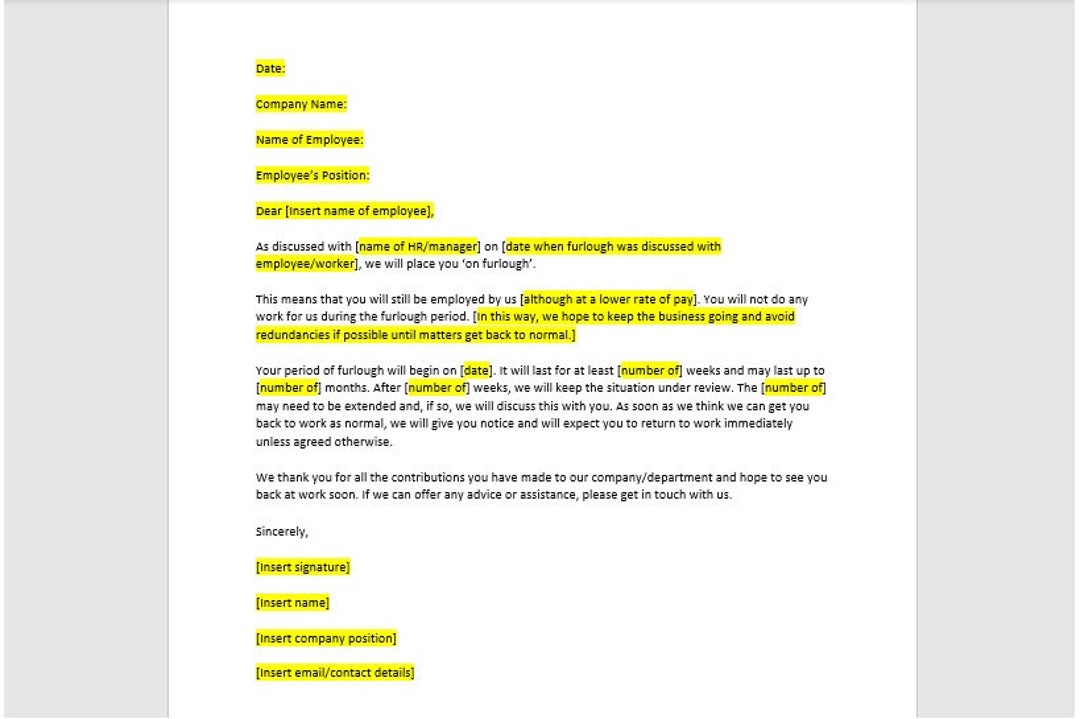 Date:

Company Name:

Name of Employee:

Employee's Position:

Dear [Insert name of employee],

As discussed with [name of HR/manager] on [date when furlough was discussed with employee/worker], we will place you 'on furlough'.

This means that you will still be employed by us [although at a lower rate of pay]. You will not do any work for us during the furlough period. [In this way, we hope to keep the business going and avoid redundancies if possible until matters get back to normal.]

Your period of furlough will begin on [date]. It will last for at least [number of] weeks and may last up to [number of] months. After [number of] weeks, we will keep the situation under review. The [number of] may need to be extended and, if so, we will discuss this with you. As soon as we think we can get you back to work as normal, we will give you notice and will expect you to return to work immediately unless agreed otherwise.

We thank you for all the contributions you have made to our company/department and hope to see you back at work soon. If we can offer any advice or assistance, please get in touch with us.

Sincerely,

[Insert signature]

[Insert name]

[Insert company position]

[Insert email/contact details]